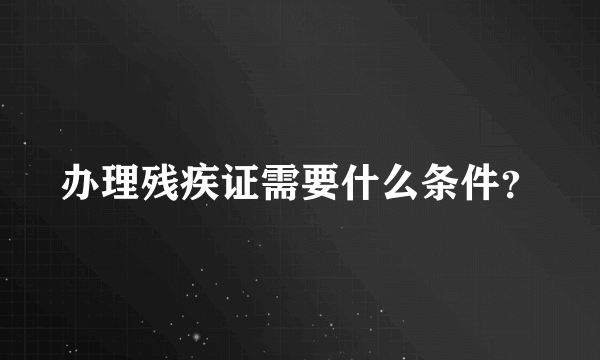 办理残疾证需要什么条件?